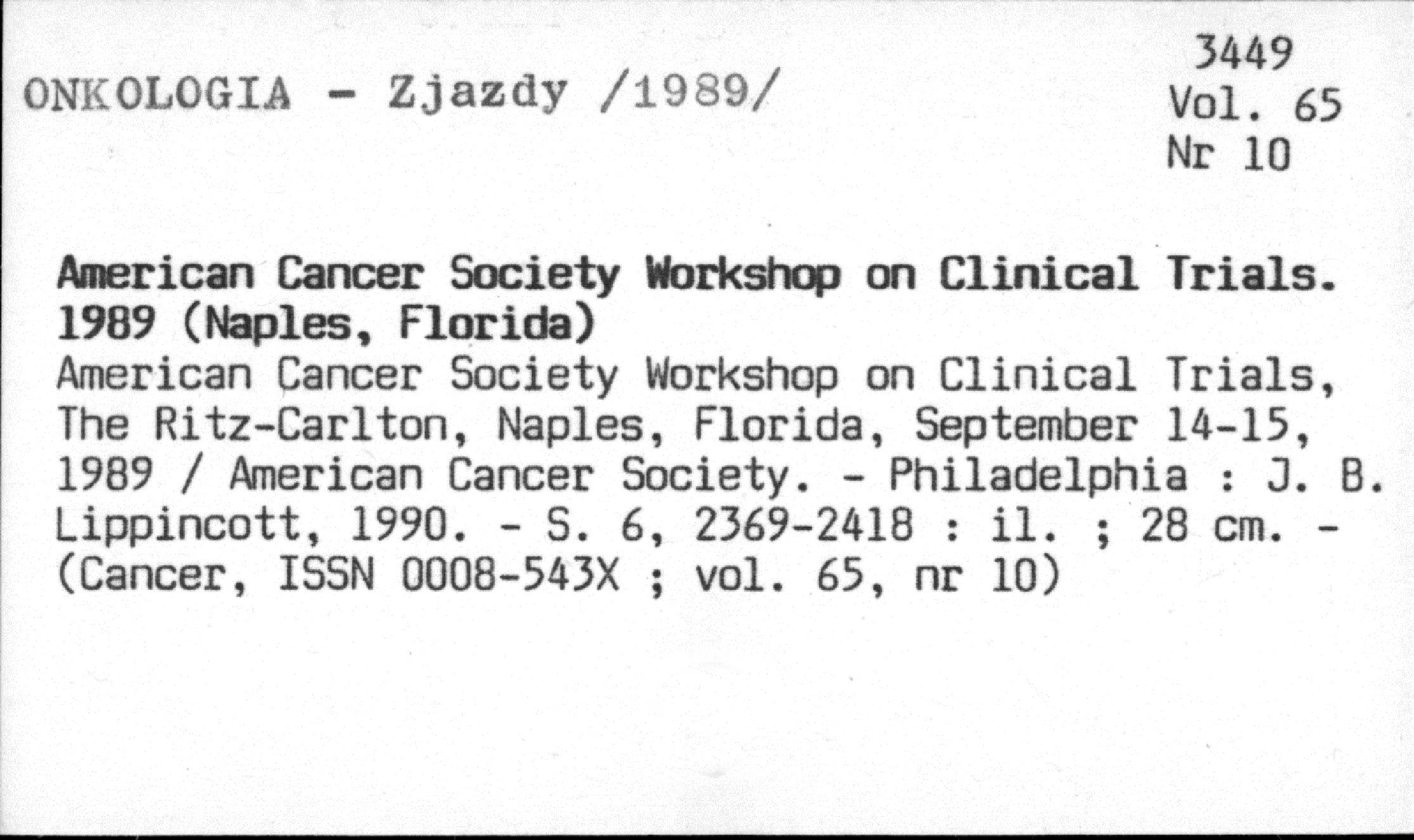 ONKOLOGIA - Zjazdy /1989/

3449
Vol. 65
Nr 10

American Cancer Society Workshop on Clinical Trials. 1989 (Naples, Florida)
American Cancer Society Workshop on Clinical Trials, The Ritz-Carlton, Naples, Florida, September 14-15, 1989 / American Cancer Society. - Philadelphia : J. B. Lippincott, 1990. - S. 6, 2369-2418 : il. ; 28 cm. - (Cancer, ISSN 0008-543X ; vol. 65, nr 10)